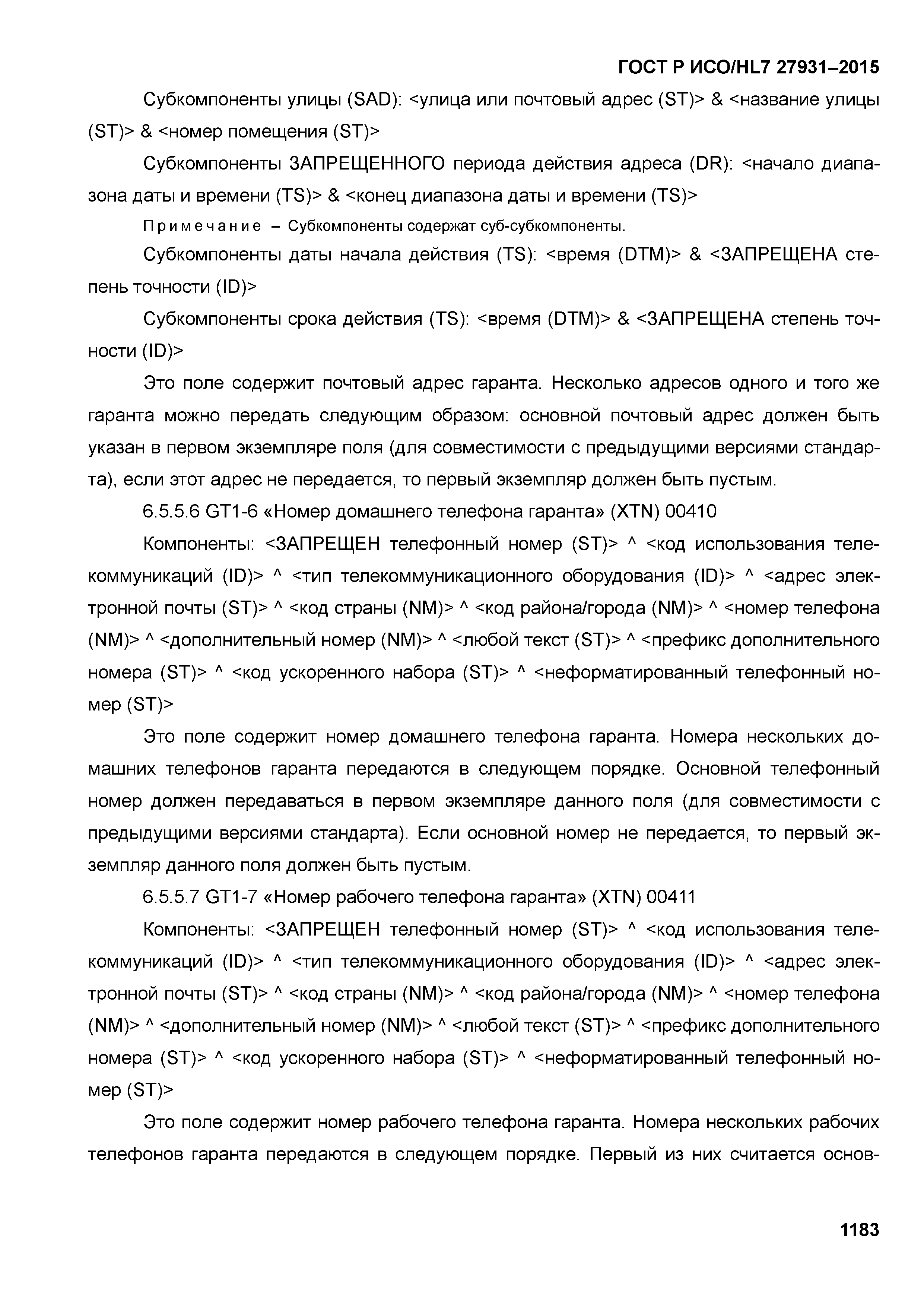 ГОСТ Р ИСО/HL7 27931–2015

Субкомпоненты улицы (SAD): <улица или почтовый адрес (ST)> & <название улицы (ST)> & <номер помещения (ST)>

Субкомпоненты ЗАПРЕЩЕННОГО периода действия адреса (DR): <начало диапазона даты и времени (TS)> & <конец диапазона даты и времени (TS)>

Примечание – Субкомпоненты содержат суб-субкомпоненты.

Субкомпоненты даты начала действия (TS): <время (DTM)> & <ЗАПРЕЩЕНА степень точности (ID)>

Субкомпоненты срока действия (TS): <время (DTM)> & <ЗАПРЕЩЕНА степень точности (ID)>

Это поле содержит почтовый адрес гаранта. Несколько адресов одного и того же гаранта можно передать следующим образом: основной почтовый адрес должен быть указан в первом экземпляре поля (для совместимости с предыдущими версиями стандарта), если этот адрес не передается, то первый экземпляр должен быть пустым.

6.5.5.6 GT1-6 «Номер домашнего телефона гаранта» (XTN) 00410

Компоненты: <ЗАПРЕЩЕН телефонный номер (ST)> ^ <код использования телекоммуникаций (ID)> ^ <тип телекоммуникационного оборудования (ID)> ^ <адрес электронной почты (ST)> ^ <код страны (NM)> ^ <код района/города (NM)> ^ <номер телефона (NM)> ^ <дополнительный номер (NM)> ^ <любой текст (ST)> ^ <префикс дополнительного номера (ST)> ^ <код ускоренного набора (ST)> ^ <неформатированный телефонный номер (ST)>

Это поле содержит номер домашнего телефона гаранта. Номера нескольких домашних телефонов гаранта передаются в следующем порядке. Основной телефонный номер должен передаваться в первом экземпляре данного поля (для совместимости с предыдущими версиями стандарта). Если основной номер не передается, то первый экземпляр данного поля должен быть пустым.

6.5.5.7 GT1-7 «Номер рабочего телефона гаранта» (XTN) 00411

Компоненты: <ЗАПРЕЩЕН телефонный номер (ST)> ^ <код использования телекоммуникаций (ID)> ^ <тип телекоммуникационного оборудования (ID)> ^ <адрес электронной почты (ST)> ^ <код страны (NM)> ^ <код района/города (NM)> ^ <номер телефона (NM)> ^ <дополнительный номер (NM)> ^ <любой текст (ST)> ^ <префикс дополнительного номера (ST)> ^ <код ускоренного набора (ST)> ^ <неформатированный телефонный номер (ST)>

Это поле содержит номер рабочего телефона гаранта. Номера нескольких рабочих телефонов гаранта передаются в следующем порядке. Первый из них считается основ-

1183